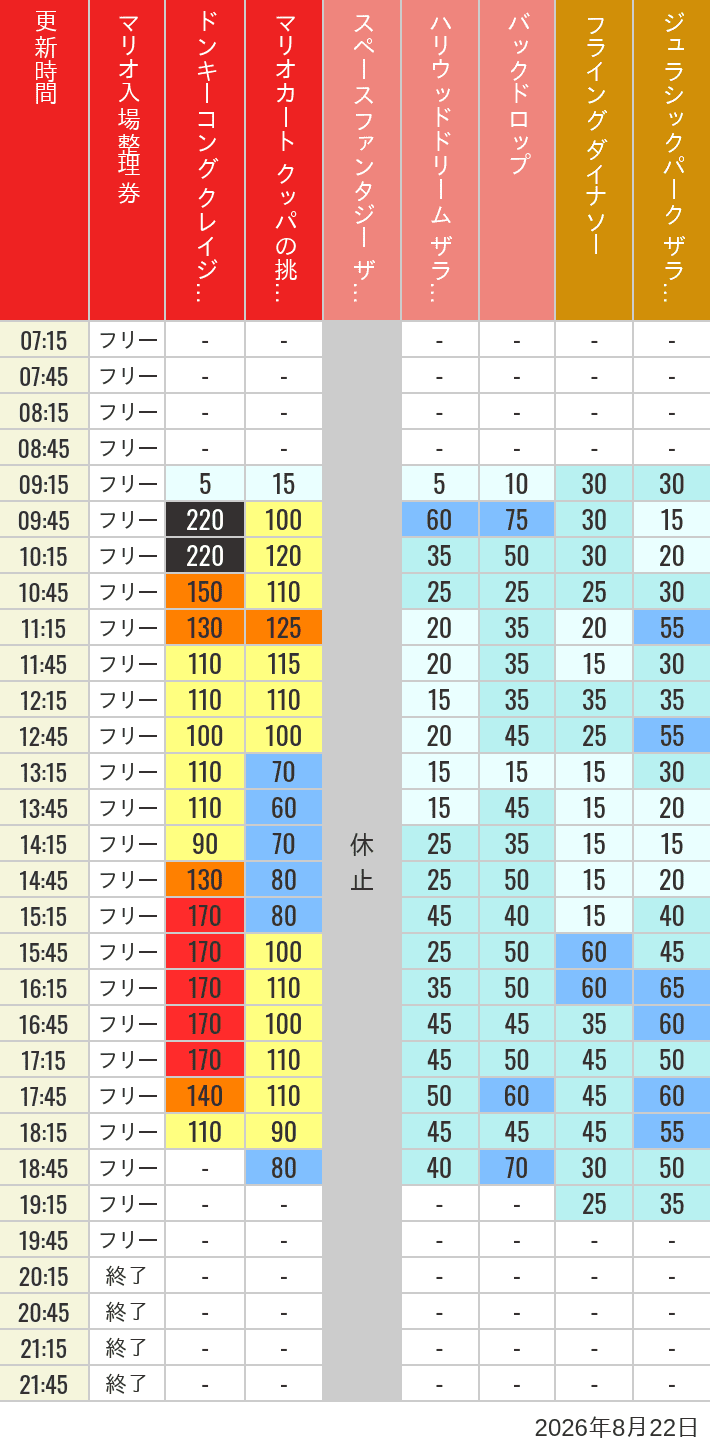 | 更新時間 | マリオ入場整理券 | ドンキーコングクレイジ… | マリオカート クッパの挑… | スペースファンタジー ザ… | ハリウッドドリーム ザラ… | バックドロップ | フライングダイナソー | ジュラシックパーク ザラ… |
|---|---|---|---|---|---|---|---|---|
| 07:15 | フリー | - | - | 休止 | - | - | - | - |
| 07:45 | フリー | - | - | | - | - | - | - |
| 08:15 | フリー | - | - | | - | - | - | - |
| 08:45 | フリー | - | - | | - | - | - | - |
| 09:15 | フリー | 5 | 15 | | 5 | 10 | 30 | 30 |
| 09:45 | フリー | 220 | 100 | | 60 | 75 | 30 | 15 |
| 10:15 | フリー | 220 | 120 | | 35 | 50 | 30 | 20 |
| 10:45 | フリー | 150 | 110 | | 25 | 25 | 25 | 30 |
| 11:15 | フリー | 130 | 125 | | 20 | 35 | 20 | 55 |
| 11:45 | フリー | 110 | 115 | | 20 | 35 | 15 | 30 |
| 12:15 | フリー | 110 | 110 | | 15 | 35 | 35 | 35 |
| 12:45 | フリー | 100 | 100 | | 20 | 45 | 25 | 55 |
| 13:15 | フリー | 110 | 70 | | 15 | 15 | 15 | 30 |
| 13:45 | フリー | 110 | 60 | | 15 | 45 | 15 | 20 |
| 14:15 | フリー | 90 | 70 | | 25 | 35 | 15 | 15 |
| 14:45 | フリー | 130 | 80 | | 25 | 50 | 15 | 20 |
| 15:15 | フリー | 170 | 80 | | 45 | 40 | 15 | 40 |
| 15:45 | フリー | 170 | 100 | | 25 | 50 | 60 | 45 |
| 16:15 | フリー | 170 | 110 | | 35 | 50 | 60 | 65 |
| 16:45 | フリー | 170 | 100 | | 45 | 45 | 35 | 60 |
| 17:15 | フリー | 170 | 110 | | 45 | 50 | 45 | 50 |
| 17:45 | フリー | 140 | 110 | | 50 | 60 | 45 | 60 |
| 18:15 | フリー | 110 | 90 | | 45 | 45 | 45 | 55 |
| 18:45 | フリー | - | 80 | | 40 | 70 | 30 | 50 |
| 19:15 | フリー | - | - | | - | - | 25 | 35 |
| 19:45 | フリー | - | - | | - | - | - | - |
| 20:15 | 終了 | - | - | | - | - | - | - |
| 20:45 | 終了 | - | - | | - | - | - | - |
| 21:15 | 終了 | - | - | | - | - | - | - |
| 21:45 | 終了 | - | - | | - | - | - | - |

2026年8月22日